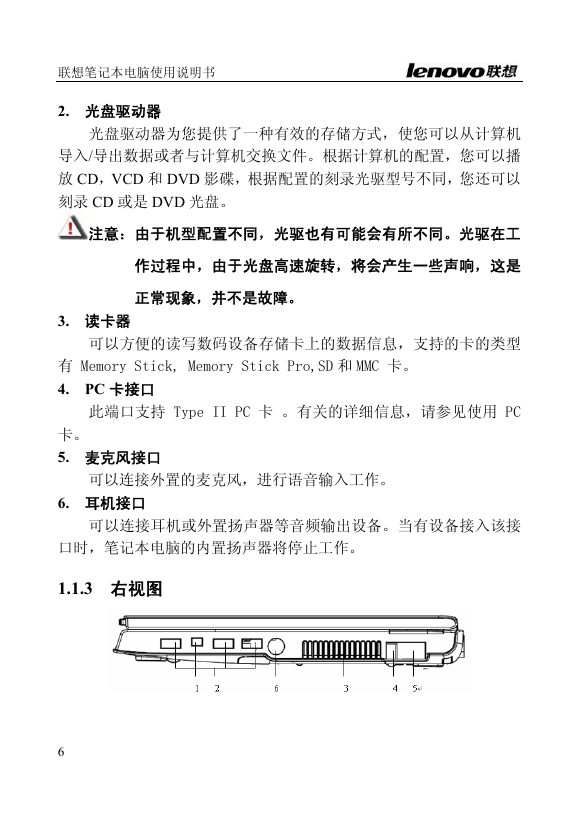 联想笔记本电脑使用说明书

lenovo联想

2. 光盘驱动器

光盘驱动器为您提供了一种有效的存储方式，使您可以从计算机导入/导出数据或者与计算机交换文件。根据计算机的配置，您可以播放 CD，VCD 和 DVD 影碟，根据配置的刻录光驱型号不同，您还可以刻录 CD 或是 DVD 光盘。

注意：由于机型配置不同，光驱也有可能会有所不同。光驱在工作过程中，由于光盘高速旋转，将会产生一些声响，这是正常现象，并不是故障。

3. 读卡器

可以方便的读写数码设备存储卡上的数据信息，支持的卡的类型有 Memory Stick, Memory Stick Pro,SD 和 MMC 卡。

4. PC 卡接口

此端口支持 Type II PC 卡 。有关的详细信息，请参见使用 PC 卡。

5. 麦克风接口

可以连接外置的麦克风，进行语音输入工作。

6. 耳机接口

可以连接耳机或外置扬声器等音频输出设备。当有设备接入该接口时，笔记本电脑的内置扬声器将停止工作。

1.1.3 右视图

1 2 6 3 4 5

6